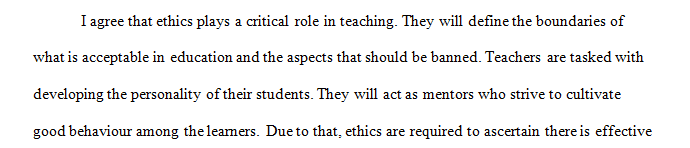 I agree that ethics plays a critical role in teaching. They will define the boundaries of what is acceptable in education and the aspects that should be banned. Teachers are tasked with developing the personality of their students. They will act as mentors who strive to cultivate good behaviour among the learners. Due to that, ethics are required to ascertain there is effective